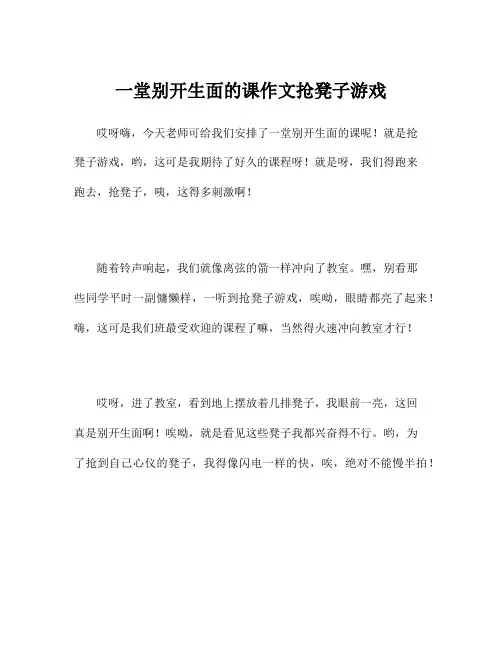 一堂别开生面的课作文抢凳子游戏

哎呀嗨，今天老师可给我们安排了一堂别开生面的课呢！就是抢凳子游戏，哟，这可是我期待了好久的课程呀！就是呀，我们得跑来跑去，抢凳子，咦，这得多刺激啊！

随着铃声响起，我们就像离弦的箭一样冲向了教室。嘿，别看那些同学平时一副慵懒样，一听到抢凳子游戏，唉呦，眼睛都亮了起来！嗨，这可是我们班最受欢迎的课程了嘛，当然得火速冲向教室才行！

哎呀，进了教室，看到地上摆放着几排凳子，我眼前一亮，这回真是别开生面啊！唉呦，就是看见这些凳子我都兴奋得不行。哟，为了抢到自己心仪的凳子，我得像闪电一样的快，唉，绝对不能慢半拍！